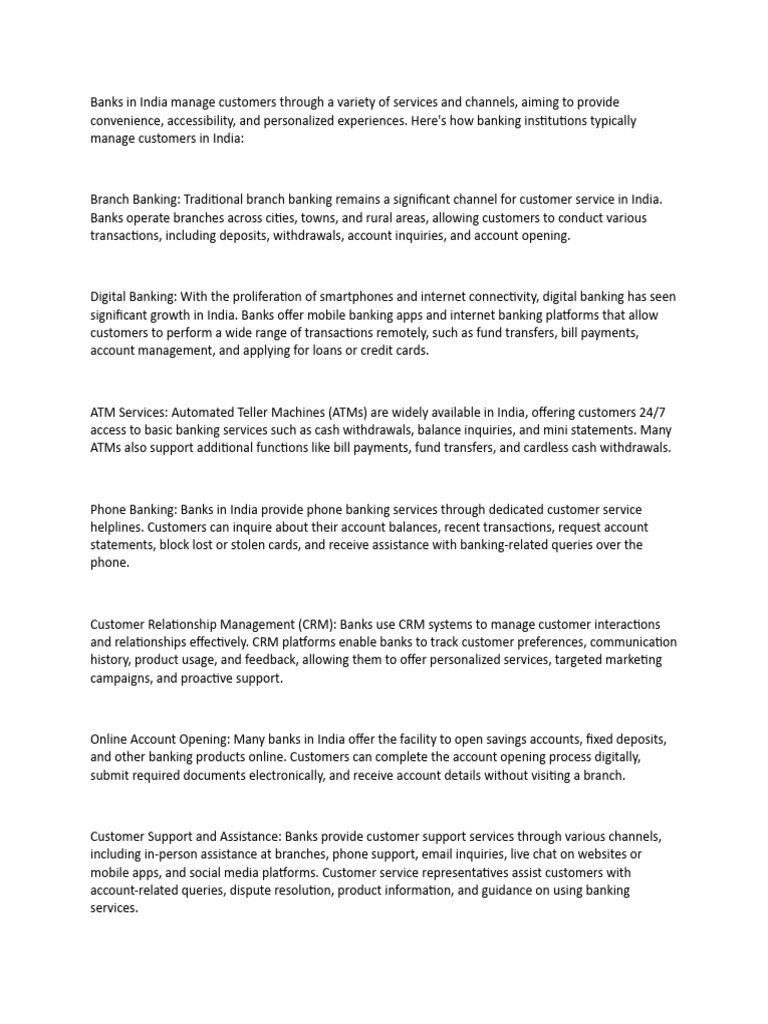 Banks in India manage customers through a variety of services and channels, aiming to provide convenience, accessibility, and personalized experiences. Here's how banking institutions typically manage customers in India:

Branch Banking: Traditional branch banking remains a significant channel for customer service in India. Banks operate branches across cities, towns, and rural areas, allowing customers to conduct various transactions, including deposits, withdrawals, account inquiries, and account opening.

Digital Banking: With the proliferation of smartphones and internet connectivity, digital banking has seen significant growth in India. Banks offer mobile banking apps and internet banking platforms that allow customers to perform a wide range of transactions remotely, such as fund transfers, bill payments, account management, and applying for loans or credit cards.

ATM Services: Automated Teller Machines (ATMs) are widely available in India, offering customers 24/7 access to basic banking services such as cash withdrawals, balance inquiries, and mini statements. Many ATMs also support additional functions like bill payments, fund transfers, and cardless cash withdrawals.

Phone Banking: Banks in India provide phone banking services through dedicated customer service helplines. Customers can inquire about their account balances, recent transactions, request account statements, block lost or stolen cards, and receive assistance with banking-related queries over the phone.

Customer Relationship Management (CRM): Banks use CRM systems to manage customer interactions and relationships effectively. CRM platforms enable banks to track customer preferences, communication history, product usage, and feedback, allowing them to offer personalized services, targeted marketing campaigns, and proactive support.

Online Account Opening: Many banks in India offer the facility to open savings accounts, fixed deposits, and other banking products online. Customers can complete the account opening process digitally, submit required documents electronically, and receive account details without visiting a branch.

Customer Support and Assistance: Banks provide customer support services through various channels, including in-person assistance at branches, phone support, email inquiries, live chat on websites or mobile apps, and social media platforms. Customer service representatives assist customers with account-related queries, dispute resolution, product information, and guidance on using banking services.